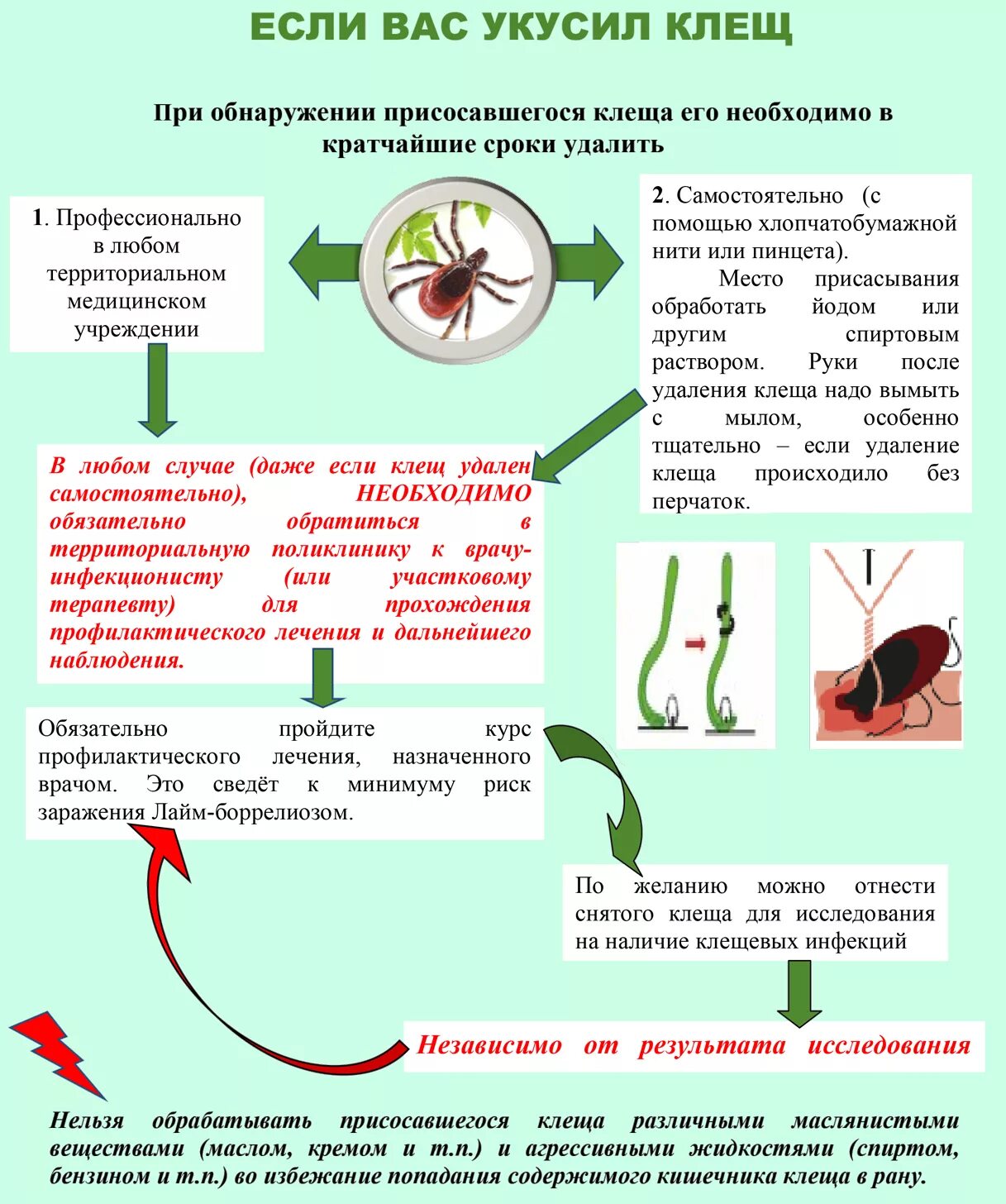 ЕСЛИ ВАС УКУСИЛ КЛЕЩ

При обнаружении присосавшегося клеща его необходимо в кратчайшие сроки удалить

1. Профессионально в любом территориальном медицинском учреждении

2. Самостоятельно (с помощью хлопчатобумажной нити или пинцета).

Место присасывания обработать йодом или другим спиртовым раствором. Руки после удаления клеща надо вымыть с мылом, особенно тщательно – если удаление клеща происходило без перчаток.

В любом случае (даже если клещ удален самостоятельно), НЕОБХОДИМО обязательно обратиться в территориальную поликлинику к врачу-инфекционисту (или участковому терапевту) для прохождения профилактического лечения и дальнейшего наблюдения.

Обязательно пройдите курс профилактического лечения, назначенного врачом. Это сведёт к минимуму риск заражения Лайм-боррелиозом.

По желанию можно отнести снятого клеща для исследования на наличие клещевых инфекций

Независимо от результата исследования

Нельзя обрабатывать присосавшегося клеща различными маслянистыми веществами (маслом, кремом и т.п.) и агрессивными жидкостями (спиртом, бензином и т.п.) во избежание попадания содержимого кишечника клеща в рану.